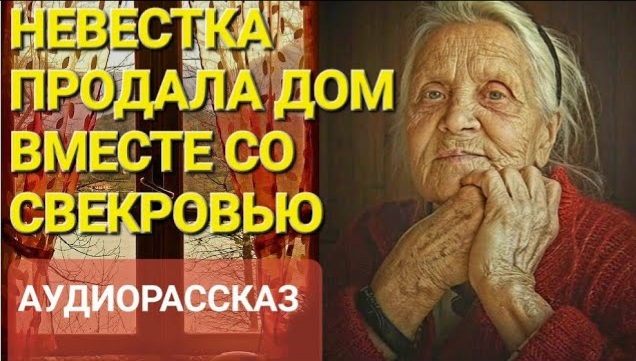 НЕВЕСТКА ПРОДАЛА ДОМ ВМЕСТЕ СО СВЕКРОВЬЮ

АУДИОРАССКАЗ